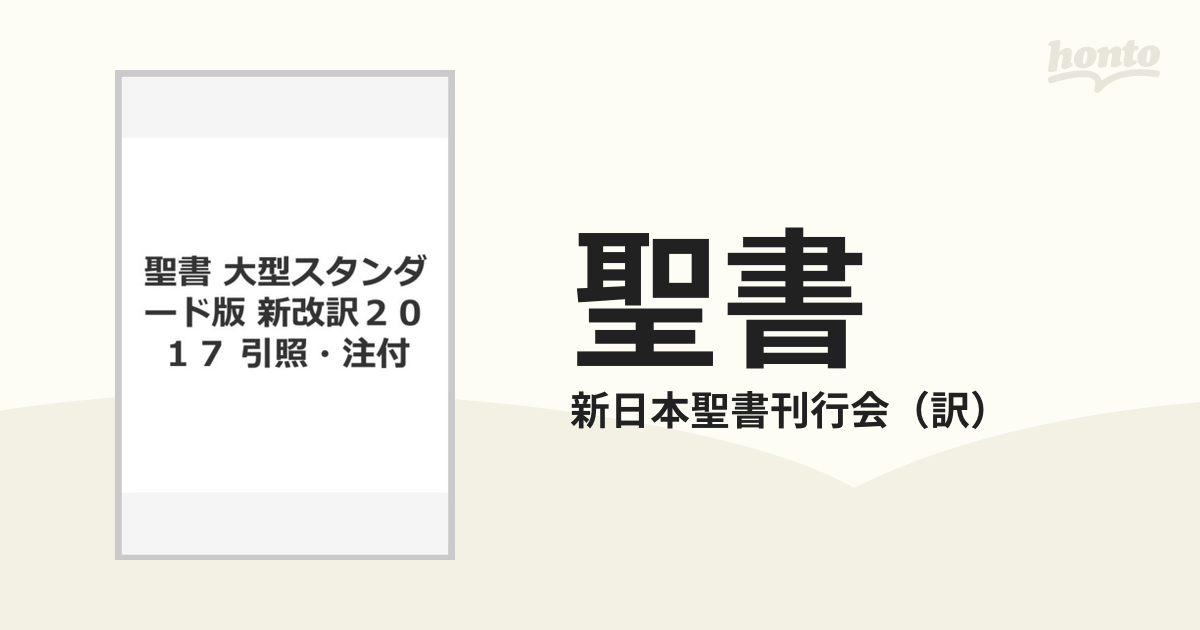 honto

聖書 大型スタンダード版 新改訳２０１７ 引照・注付

聖書

新日本聖書刊行会（訳）